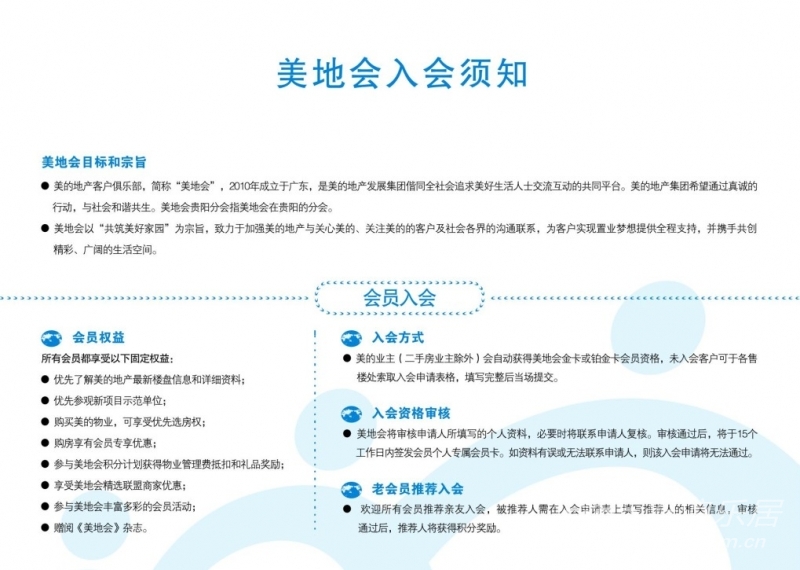 美地会入会须知

美地会目标和宗旨

● 美的地产客户俱乐部，简称“美地会”，2010年成立于广东，是美的地产发展集团偕同全社会追求美好生活人士交流互动的共同平台。美的地产集团希望通过真诚的行动，与社会和谐共生。美地会贵阳分会指美地会在贵阳的分会。

● 美地会以“共筑美好家园”为宗旨，致力于加强美的地产与关心美的、关注美的的客户及社会各界的沟通联系，为客户实现置业梦想提供全程支持，并携手共创精彩、广阔的生活空间。

会员入会

会员权益

所有会员都享受以下固定权益：

● 优先了解美的地产最新楼盘信息和详细资料；

● 优先参观新项目示范单位；

● 购买美的物业，可享受优先选房权；

● 购房享有会员专享优惠；

● 参与美地会积分计划获得物业管理费抵扣和礼品奖励；

● 享受美地会精选联盟商家优惠；

● 参与美地会丰富多彩的会员活动；

● 赠阅《美地会》杂志。

入会方式

● 美的业主（二手房业主除外）会自动获得美地会金卡或铂金卡会员资格，未入会客户可于各售楼处索取入会申请表格，填写完整后当场提交。

入会资格审核

● 美地会将审核申请人所填写的个人资料，必要时将联系申请人复核。审核通过后，将于15个工作日内签发会员个人专属会员卡。如资料有误或无法联系申请人，则该入会申请将无法通过。

老会员推荐入会

● 欢迎所有会员推荐亲友入会，被推荐人需在入会申请表上填写推荐人的相关信息，审核通过后，推荐人将获得积分奖励。